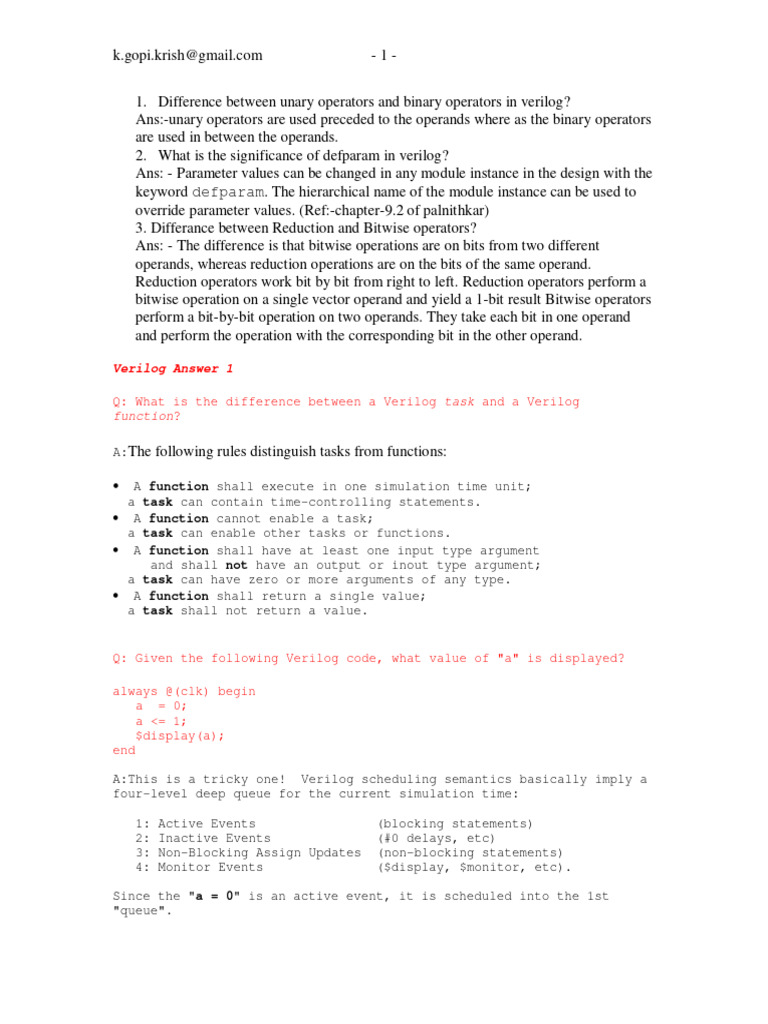 k.gopi.krish@gmail.com - 1 -

1. Difference between unary operators and binary operators in verilog?
Ans:-unary operators are used preceded to the operands where as the binary operators are used in between the operands.
2. What is the significance of defparam in verilog?
Ans: - Parameter values can be changed in any module instance in the design with the keyword defparam. The hierarchical name of the module instance can be used to override parameter values. (Ref:-chapter-9.2 of palnithkar)
3. Differance between Reduction and Bitwise operators?
Ans: - The difference is that bitwise operations are on bits from two different operands, whereas reduction operations are on the bits of the same operand. Reduction operators work bit by bit from right to left. Reduction operators perform a bitwise operation on a single vector operand and yield a 1-bit result Bitwise operators perform a bit-by-bit operation on two operands. They take each bit in one operand and perform the operation with the corresponding bit in the other operand.

Verilog Answer 1

Q: What is the difference between a Verilog task and a Verilog function?

A:The following rules distinguish tasks from functions:

• A function shall execute in one simulation time unit;
a task can contain time-controlling statements.
• A function cannot enable a task;
a task can enable other tasks or functions.
• A function shall have at least one input type argument and shall not have an output or inout type argument;
a task can have zero or more arguments of any type.
• A function shall return a single value;
a task shall not return a value.

Q: Given the following Verilog code, what value of "a" is displayed?

always @(clk) begin
a = 0;
a <= 1;
$display(a);
end

A:This is a tricky one! Verilog scheduling semantics basically imply a four-level deep queue for the current simulation time:

1: Active Events (blocking statements)
2: Inactive Events (#0 delays, etc)
3: Non-Blocking Assign Updates (non-blocking statements)
4: Monitor Events ($display, $monitor, etc).

Since the "a = 0" is an active event, it is scheduled into the 1st "queue".